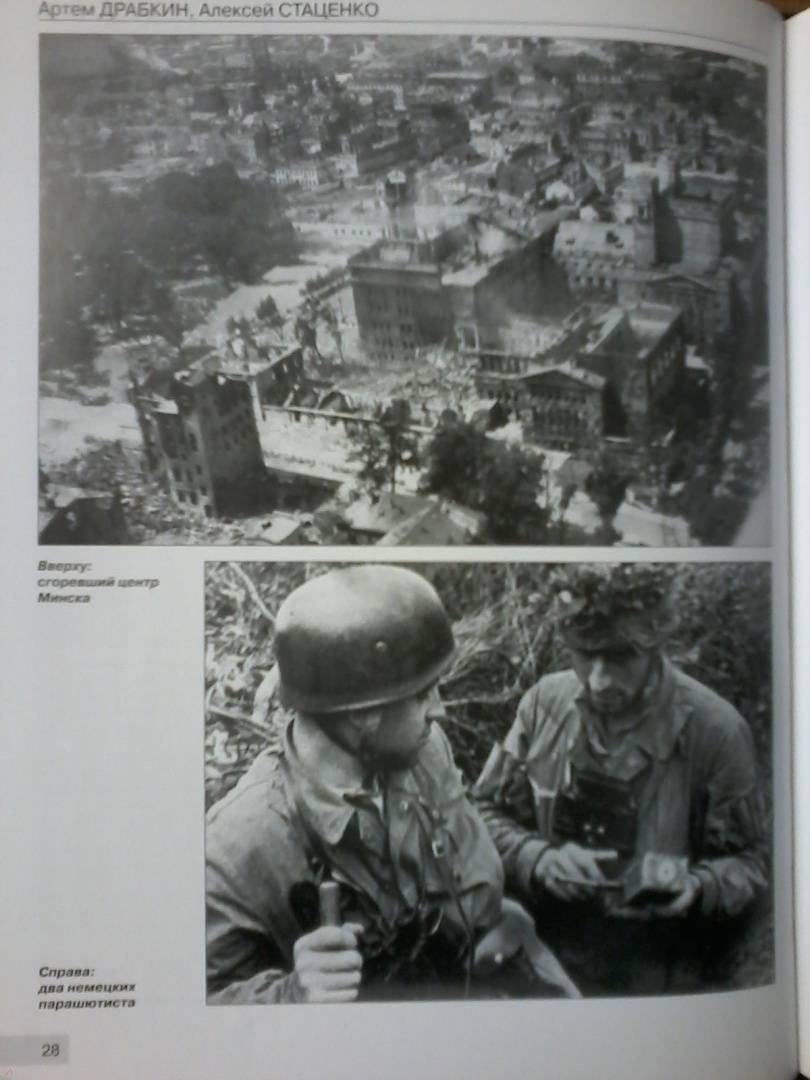 Артем ДРАБКИН, Алексей СТАЦЕНКО

Вверху: сгоревший центр Минска

Справа: два немецких парашютиста

28